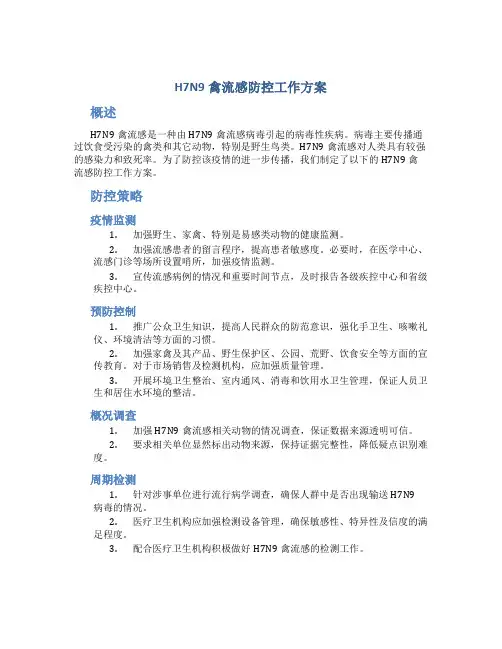 H7N9 禽流感防控工作方案

概述

H7N9 禽流感是一种由 H7N9 禽流感病毒引起的病毒性疾病。病毒主要传播通过饮食受污染的禽类和其它动物，特别是野生鸟类。H7N9 禽流感对人类具有较强的感染力和致死率。为了防控该疫情的进一步传播，我们制定了以下的 H7N9 禽流感防控工作方案。

防控策略

疫情监测

1. 加强野生、家禽、特别是易感类动物的健康监测。

2. 加强流感患者的留言程序，提高患者敏感度。必要时，在医学中心、流感门诊等场所设置哨所，加强疫情监测。

3. 宣传流感病例的情况和重要时间节点，及时报告各级疾控中心和省级疾控中心。

预防控制

1. 推广公众卫生知识，提高人民群众的防范意识，强化手卫生、咳嗽礼仪、环境清洁等方面的习惯。

2. 加强家禽及其产品、野生保护区、公园、荒野、饮食安全等方面的宣传教育。对于市场销售及检测机构，应加强质量管理。

3. 开展环境卫生整治、室内通风、消毒和饮用水卫生管理，保证人员卫生和居住水环境的整洁。

概况调查

1. 加强 H7N9 禽流感相关动物的情况调查，保证数据来源透明可信。

2. 要求相关单位显然标出动物来源，保持证据完整性，降低疑点识别难度。

周期检测

1. 针对涉事单位进行流行病学调查，确保人群中是否出现输送 H7N9 病毒的情况。

2. 医疗卫生机构应加强检测设备管理，确保敏感性、特异性及信度的满足程度。

3. 配合医疗卫生机构积极做好 H7N9 禽流感的检测工作。